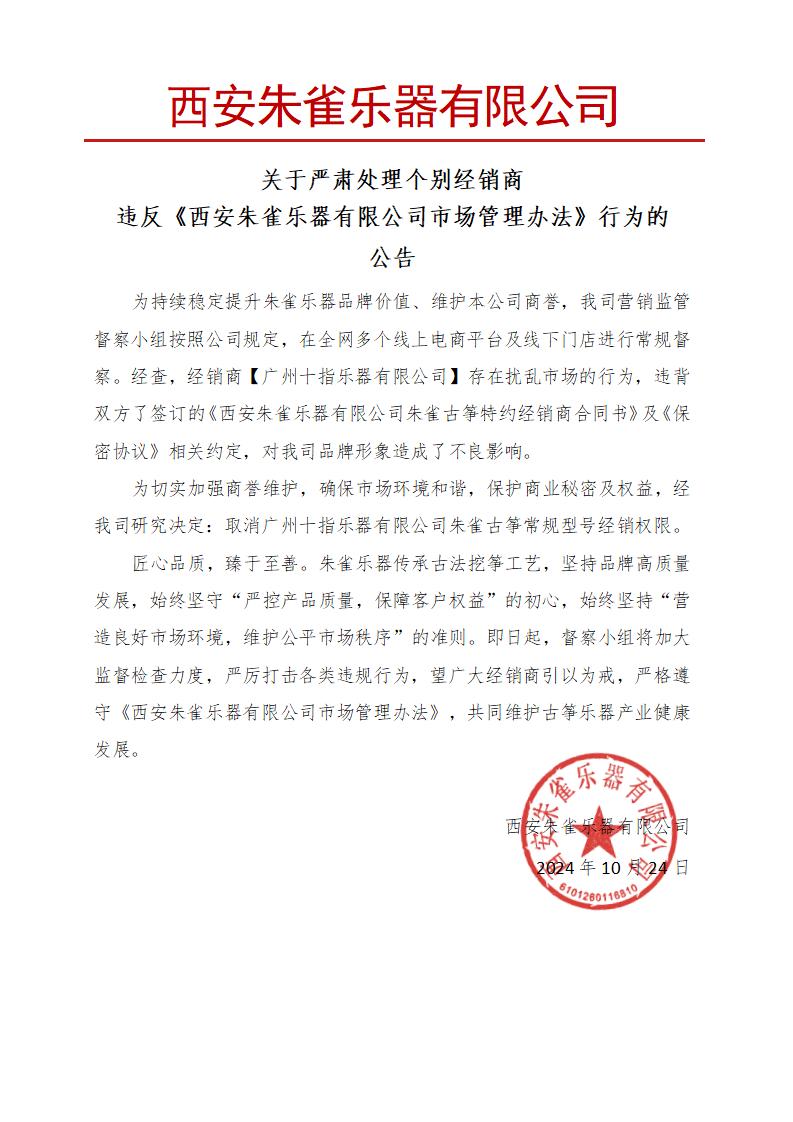 西安朱雀乐器有限公司

关于严肃处理个别经销商
违反《西安朱雀乐器有限公司市场管理办法》行为的
公告

为持续稳定提升朱雀乐器品牌价值、维护本公司商誉，我司营销监管督察小组按照公司规定，在全网多个线上电商平台及线下门店进行常规督察。经查，经销商【广州十指乐器有限公司】存在扰乱市场的行为，违背双方了签订的《西安朱雀乐器有限公司朱雀古筝特约经销商合同书》及《保密协议》相关约定，对我司品牌形象造成了不良影响。

为切实加强商誉维护，确保市场环境和谐，保护商业秘密及权益，经我司研究决定：取消广州十指乐器有限公司朱雀古筝常规型号经销权限。

匠心品质，臻于至善。朱雀乐器传承古法挖筝工艺，坚持品牌高质量发展，始终坚守“严控产品质量，保障客户权益”的初心，始终坚持“营造良好市场环境，维护公平市场秩序”的准则。即日起，督察小组将加大监督检查力度，严厉打击各类违规行为，望广大经销商引以为戒，严格遵守《西安朱雀乐器有限公司市场管理办法》，共同维护古筝乐器产业健康发展。

西安朱雀乐器有限公司
2024 年 10 月 24 日

西安朱雀乐器有限公司
6101260116810